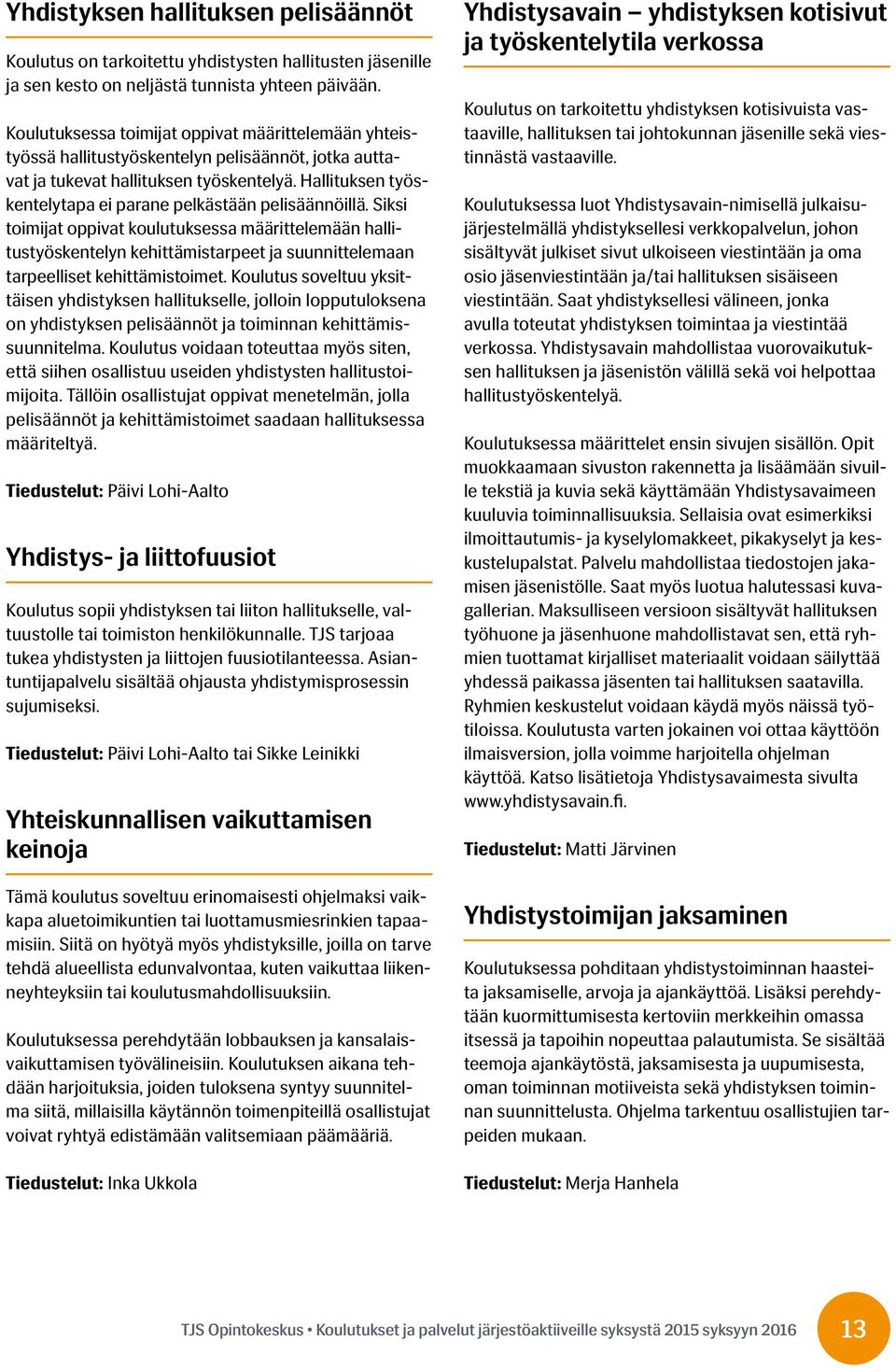 Yhdistyksen hallituksen pelisäännöt

Koulutus on tarkoitettu yhdistysten hallitusten jäsenille ja sen kesto on neljästä tunnista yhteen päivään.

Koulutuksessa toimijat oppivat määrittelemään yhteistyössä hallitustyöskentelyn pelisäännöt, jotka auttavat ja tukevat hallituksen työskentelyä. Hallituksen työskentelytapa ei parane pelkästään pelisäännöillä. Siksi toimijat oppivat koulutuksessa määrittelemään hallitustyöskentelyn kehittämistarpeet ja suunnittelemaan tarpeelliset kehittämistoimet. Koulutus soveltuu yksittäisen yhdistyksen hallitukselle, jolloin lopputuloksena on yhdistyksen pelisäännöt ja toiminnan kehittämissuunnitelma. Koulutus voidaan toteuttaa myös siten, että siihen osallistuu useiden yhdistysten hallitustoimijoita. Tällöin osallistujat oppivat menetelmän, jolla pelisäännöt ja kehittämistoimet saadaan hallituksessa määriteltyä.

Tiedustelut: Päivi Lohi-Aalto

Yhdistys- ja liittofuusiot

Koulutus sopii yhdistyksen tai liiton hallitukselle, valtuustolle tai toimiston henkilökunnalle. TJS tarjoaa tukea yhdistysten ja liittojen fuusiotilanteessa. Asiantuntijapalvelu sisältää ohjausta yhdistymisprosessin sujumiseksi.

Tiedustelut: Päivi Lohi-Aalto tai Sikke Leinikki

Yhteiskunnallisen vaikuttamisen keinoja

Tämä koulutus soveltuu erinomaisesti ohjelmaksi vaikkapa aluetoimikuntien tai luottamusmiesrinkien tapaamisiin. Siitä on hyötyä myös yhdistyksille, joilla on tarve tehdä alueellista edunvalvontaa, kuten vaikuttaa liikenneyhteyksiin tai koulutusmahdollisuuksiin.

Koulutuksessa perehdytään lobbauksen ja kansalaisvaikuttamisen työvälineisiin. Koulutuksen aikana tehdään harjoituksia, joiden tuloksena syntyy suunnitelma siitä, millaisilla käytännön toimenpiteillä osallistujat voivat ryhtyä edistämään valitsemiaan päämääriä.

Tiedustelut: Inka Ukkola

Yhdistysavain – yhdistyksen kotisivut ja työskentelytila verkossa

Koulutus on tarkoitettu yhdistyksen kotisivuista vastaaville, hallituksen tai johtokunnan jäsenille sekä viestinnästä vastaaville.

Koulutuksessa luot Yhdistysavain-nimisellä julkaisujärjestelmällä yhdistyksellesi verkkopalvelun, johon sisältyvät julkiset sivut ulkoiseen viestintään ja oma osio jäsenviestintään ja/tai hallituksen sisäiseen viestintään. Saat yhdistyksellesi välineen, jonka avulla toteutat yhdistyksen toimintaa ja viestintää verkossa. Yhdistysavain mahdollistaa vuorovaikutuksen hallituksen ja jäsenistön välillä sekä voi helpottaa hallitustyöskentelyä.

Koulutuksessa määrittelet ensin sivujen sisällön. Opit muokkaamaan sivuston rakennetta ja lisäämään sivuille tekstiä ja kuvia sekä käyttämään Yhdistysavaimeen kuuluvia toiminnallisuuksia. Sellaisia ovat esimerkiksi ilmoittautumis- ja kyselylomakkeet, pikakyselyt ja keskustelupalstat. Palvelu mahdollistaa tiedostojen jakamisen jäsenistölle. Saat myös luotua halutessasi kuvagallerian. Maksulliseen versioon sisältyvät hallituksen työhuone ja jäsenhuone mahdollistavat sen, että ryhmien tuottamat kirjalliset materiaalit voidaan säilyttää yhdessä paikassa jäsenten tai hallituksen saatavilla. Ryhmien keskustelut voidaan käydä myös näissä työtiloissa. Koulutusta varten jokainen voi ottaa käyttöön ilmaisversion, jolla voimme harjoitella ohjelman käyttöä. Katso lisätietoja Yhdistysavaimesta sivulta www.yhdistysavain.fi.

Tiedustelut: Matti Järvinen

Yhdistystoimijan jaksaminen

Koulutuksessa pohditaan yhdistystoiminnan haasteita jaksamiselle, arvoja ja ajankäyttöä. Lisäksi perehdytään kuormittumisesta kertoviin merkkeihin omassa itsessä ja tapoihin nopeuttaa palautumista. Se sisältää teemoja ajankäytöstä, jaksamisesta ja uupumisesta, oman toiminnan motiiveista sekä yhdistyksen toiminnan suunnittelusta. Ohjelma tarkentuu osallistujien tarpeiden mukaan.

Tiedustelut: Merja Hanhela

TJS Opintokeskus • Koulutukset ja palvelut järjestöaktiiveille syksystä 2015 syksyyn 2016 13